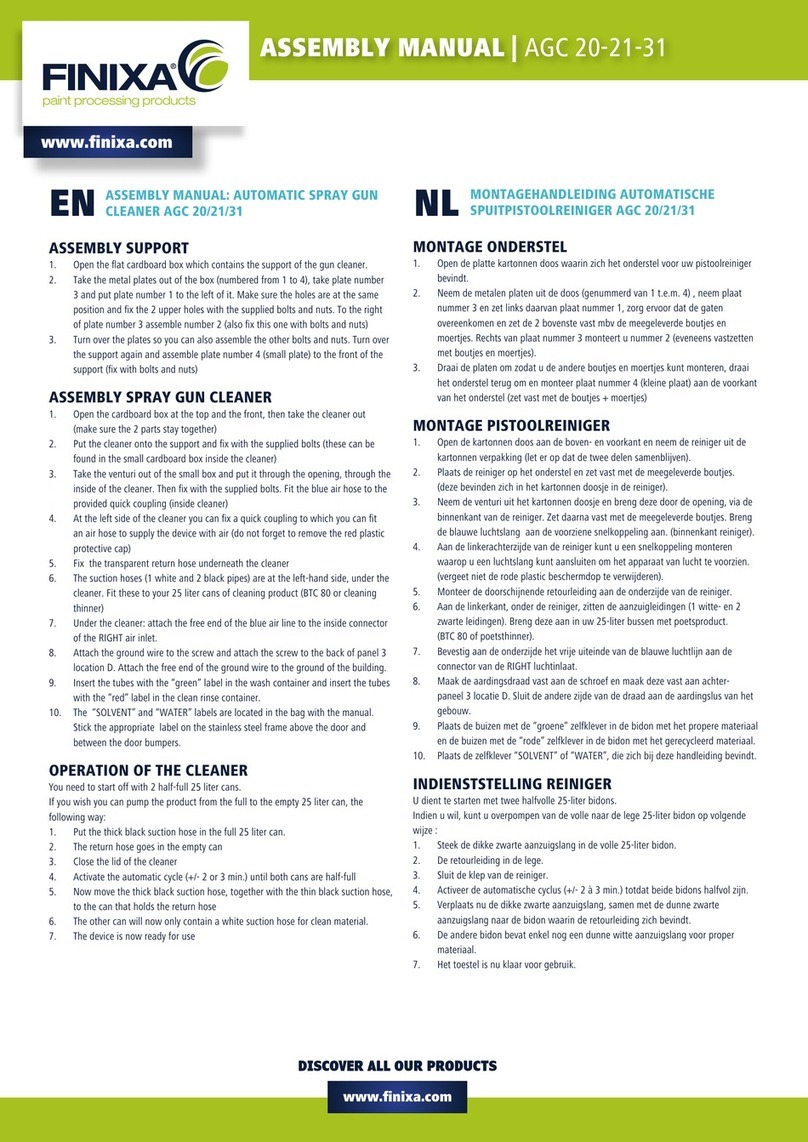 FINIXA®
paint processing products

ASSEMBLY MANUAL | AGC 20-21-31

www.finixa.com

EN ASSEMBLY MANUAL: AUTOMATIC SPRAY GUN CLEANER AGC 20/21/31

ASSEMBLY SUPPORT
1. Open the flat cardboard box which contains the support of the gun cleaner.
2. Take the metal plates out of the box (numbered from 1 to 4), take plate number 3 and put plate number 1 to the left of it. Make sure the holes are at the same position and fix the 2 upper holes with the supplied bolts and nuts. To the right of plate number 3 assemble number 2 (also fix this one with bolts and nuts)
3. Turn over the plates so you can also assemble the other bolts and nuts. Turn over the support again and assemble plate number 4 (small plate) to the front of the support (fix with bolts and nuts)

ASSEMBLY SPRAY GUN CLEANER
1. Open the cardboard box at the top and the front, then take the cleaner out (make sure the 2 parts stay together)
2. Put the cleaner onto the support and fix with the supplied bolts (these can be found in the small cardboard box inside the cleaner)
3. Take the venturi out of the small box and put it through the opening, through the inside of the cleaner. Then fix with the supplied bolts. Fit the blue air hose to the provided quick coupling (inside cleaner)
4. At the left side of the cleaner you can fix a quick coupling to which you can fit an air hose to supply the device with air (do not forget to remove the red plastic protective cap)
5. Fix the transparent return hose underneath the cleaner
6. The suction hoses (1 white and 2 black pipes) are at the left-hand side, under the cleaner. Fit these to your 25 liter cans of cleaning product (BTC 80 or cleaning thinner)
7. Under the cleaner: attach the free end of the blue air line to the inside connector of the RIGHT air inlet.
8. Attach the ground wire to the screw and attach the screw to the back of panel 3 location D. Attach the free end of the ground wire to the ground of the building.
9. Insert the tubes with the "green" label in the wash container and insert the tubes with the "red" label in the clean rinse container.
10. The "SOLVENT" and "WATER" labels are located in the bag with the manual. Stick the appropriate label on the stainless steel frame above the door and between the door bumpers.

OPERATION OF THE CLEANER
You need to start off with 2 half-full 25 liter cans.
If you wish you can pump the product from the full to the empty 25 liter can, the following way:
1. Put the thick black suction hose in the full 25 liter can.
2. The return hose goes in the empty can
3. Close the lid of the cleaner
4. Activate the automatic cycle (+/- 2 or 3 min.) until both cans are half-full
5. Now move the thick black suction hose, together with the thin black suction hose, to the can that holds the return hose
6. The other can will now only contain a white suction hose for clean material.
7. The device is now ready for use

NL MONTAGEHANDLEIDING AUTOMATISCHE SPUITPISTOOLREINIGER AGC 20/21/31

MONTAGE ONDERSTEL
1. Open de platte kartonnen doos waarin zich het onderstel voor uw pistoolreiniger bevindt.
2. Neem de metalen platen uit de doos (genummerd van 1 t.e.m. 4) , neem plaat nummer 3 en zet links daarvan plaat nummer 1, zorg ervoor dat de gaten overeenkomen en zet de 2 bovenste vast mbv de meegeleverde boutjes en moertjes. Rechts van plaat nummer 3 monteert u nummer 2 (eveneens vastzetten met boutjes en moertjes).
3. Draai de platen om zodat u de andere boutjes en moertjes kunt monteren, draai het onderstel terug om en monteer plaat nummer 4 (kleine plaat) aan de voorkant van het onderstel (zet vast met de boutjes + moertjes)

MONTAGE PISTOOLREINIGER
1. Open de kartonnen doos aan de boven- en voorkant en neem de reiniger uit de kartonnen verpakking (let er op dat de twee delen samenblijven).
2. Plaats de reiniger op het onderstel en zet vast met de meegeleverde boutjes. (deze bevinden zich in het kartonnen doosje in de reiniger).
3. Neem de venturi uit het kartonnen doosje en breng deze door de opening, via de binnenkant van de reiniger. Zet daarna vast met de meegeleverde boutjes. Breng de blauwe luchtslang aan de voorziene snelkoppeling aan. (binnenkant reiniger).
4. Aan de linkerachterzijde van de reiniger kunt u een snelkoppeling monteren waarop u een luchtslang kunt aansluiten om het apparaat van lucht te voorzien. (vergeet niet de rode plastic beschermdop te verwijderen).
5. Monteer de doorschijnende retourleiding aan de onderzijde van de reiniger.
6. Aan de linkerkant, onder de reiniger, zitten de aanzuigleidingen (1 witte- en 2 zwarte leidingen). Breng deze aan in uw 25-liter bussen met poetsproduct. (BTC 80 of poetsthinner).
7. Bevestig aan de onderzijde het vrije uiteinde van de blauwe luchtlijn aan de connector van de RIGHT luchtinlaat.
8. Maak de aardingsdraad vast aan de schroef en maak deze vast aan achterpaneel 3 locatie D. Sluit de andere zijde van de draad aan de aardingslus van het gebouw.
9. Plaats de buizen met de "groene" zelfklever in de bidon met het propere materiaal en de buizen met de "rode" zelfklever in de bidon met het gerecycleerd materiaal.
10. Plaats de zelfklever "SOLVENT" of "WATER", die zich bij deze handleiding bevindt.

INDIENSTSTELLING REINIGER
U dient te starten met twee halfvolle 25-liter bidons.
Indien u wil, kunt u overpompen van de volle naar de lege 25-liter bidon op volgende wijze :
1. Steek de dikke zwarte aanzuigslang in de volle 25-liter bidon.
2. De retourleiding in de lege.
3. Sluit de klep van de reiniger.
4. Activeer de automatische cyclus (+/- 2 à 3 min.) totdat beide bidons halfvol zijn.
5. Verplaats nu de dikke zwarte aanzuigslang, samen met de dunne zwarte aanzuigslang naar de bidon waarin de retourleiding zich bevindt.
6. De andere bidon bevat enkel nog een dunne witte aanzuigslang voor proper materiaal.
7. Het toestel is nu klaar voor gebruik.

DISCOVER ALL OUR PRODUCTS
www.finixa.com